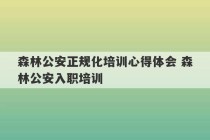 森林公安正规化培训心得体会 森林公安入职培训